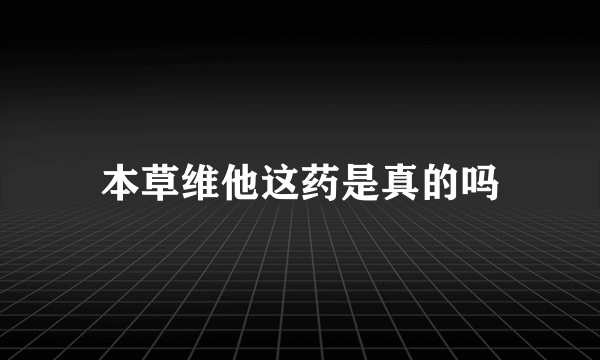 本草维他这药是真的吗